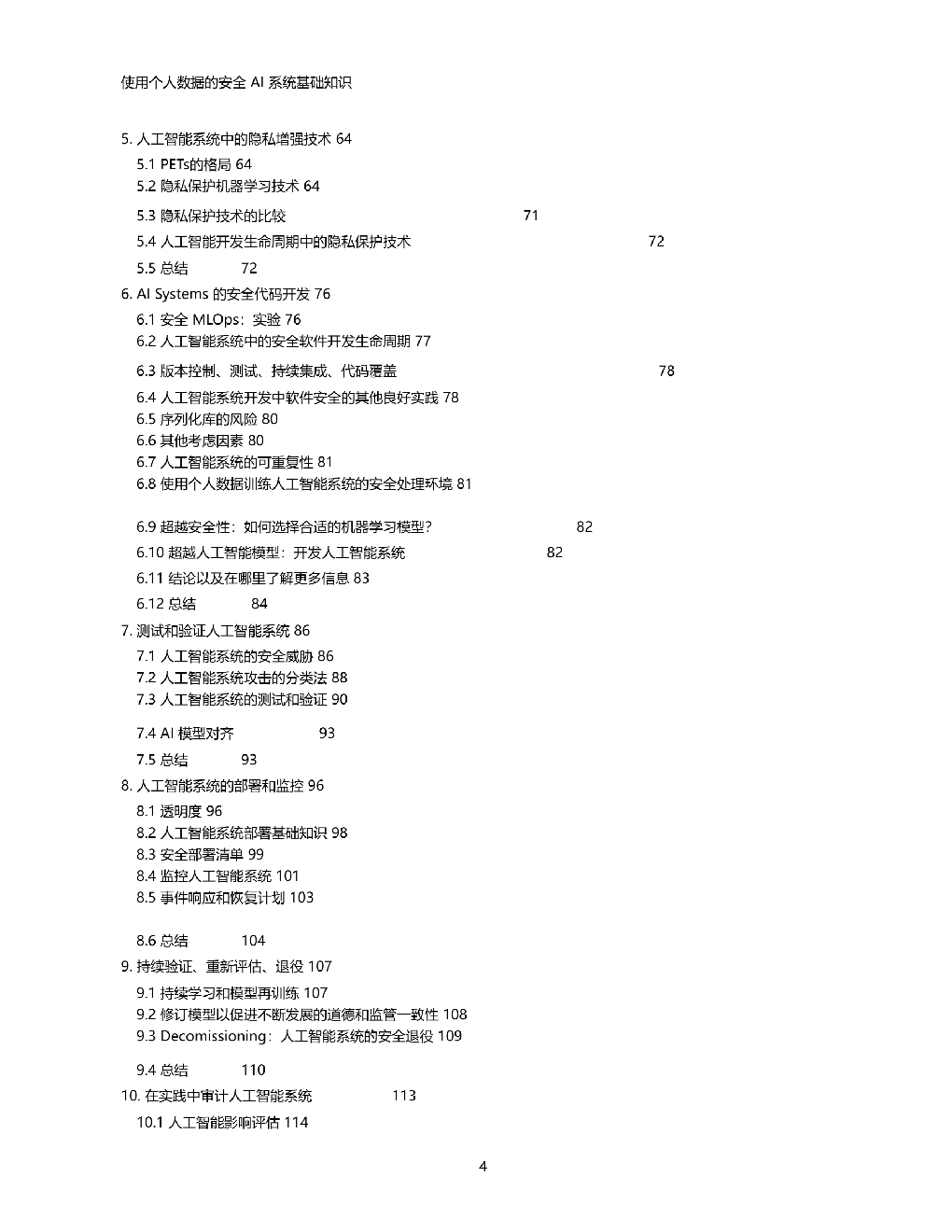 使用个人数据的安全 AI 系统基础知识

5. 人工智能系统中的隐私增强技术 64
5.1 PETs的格局 64
5.2 隐私保护机器学习技术 64
5.3 隐私保护技术的比较 71
5.4 人工智能开发生命周期中的隐私保护技术 72
5.5 总结 72
6. AI Systems 的安全代码开发 76
6.1 安全 MLOps：实验 76
6.2 人工智能系统中的安全软件开发生命周期 77
6.3 版本控制、测试、持续集成、代码覆盖 78
6.4 人工智能系统开发中软件安全的其他良好实践 78
6.5 序列化库的风险 80
6.6 其他考虑因素 80
6.7 人工智能系统的可重复性 81
6.8 使用个人数据训练人工智能系统的安全处理环境 81
6.9 超越安全性：如何选择合适的机器学习模型？ 82
6.10 超越人工智能模型：开发人工智能系统 82
6.11 结论以及在哪里了解更多信息 83
6.12 总结 84
7. 测试和验证人工智能系统 86
7.1 人工智能系统的安全威胁 86
7.2 人工智能系统攻击的分类法 88
7.3 人工智能系统的测试和验证 90
7.4 AI 模型对齐 93
7.5 总结 93
8. 人工智能系统的部署和监控 96
8.1 透明度 96
8.2 人工智能系统部署基础知识 98
8.3 安全部署清单 99
8.4 监控人工智能系统 101
8.5 事件响应和恢复计划 103
8.6 总结 104
9. 持续验证、重新评估、退役 107
9.1 持续学习和模型再训练 107
9.2 修订模型以促进不断发展的道德和监管一致性 108
9.3 Decomissioning：人工智能系统的安全退役 109
9.4 总结 110
10. 在实践中审计人工智能系统 113
10.1 人工智能影响评估 114

4